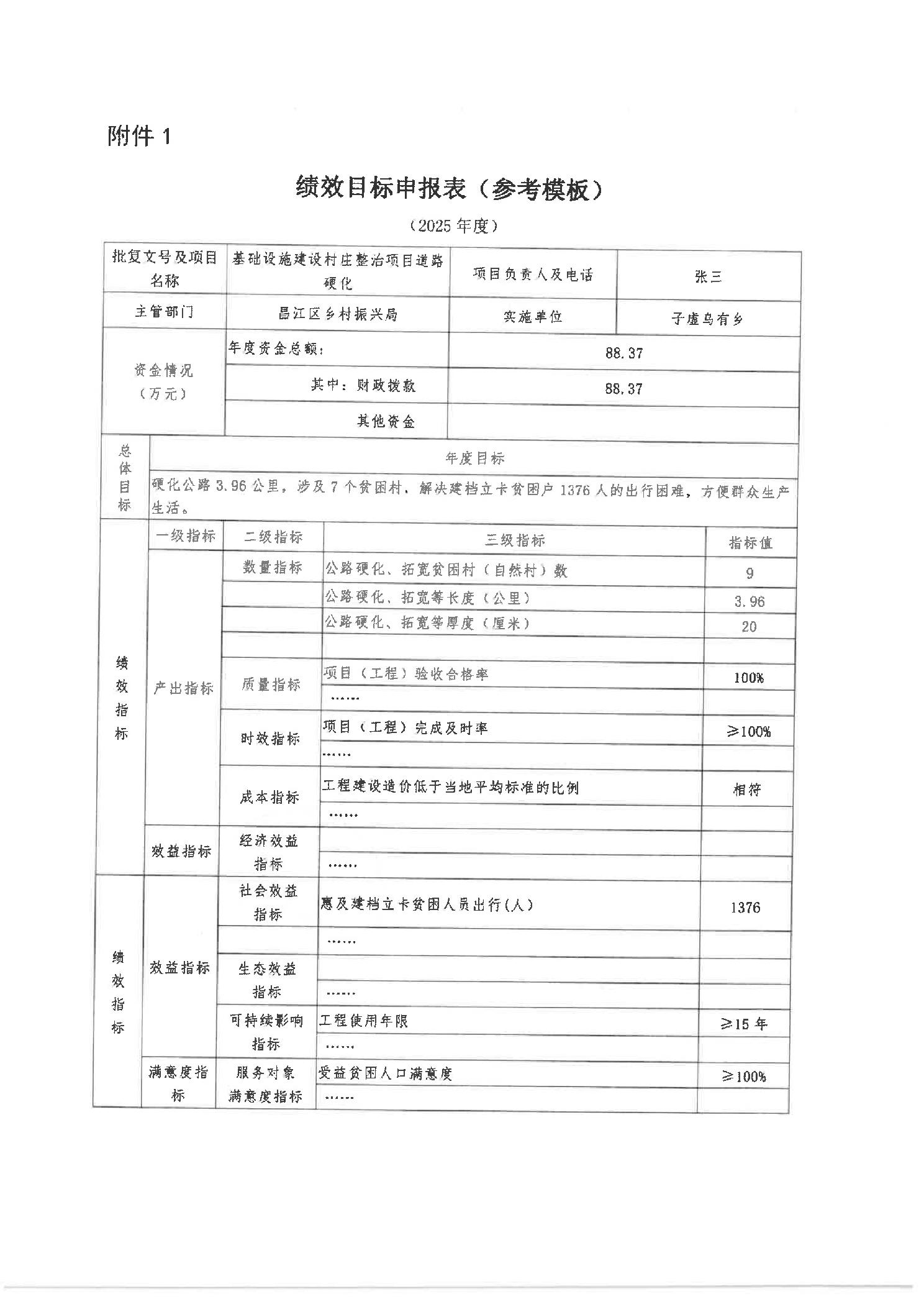 附件 1

绩效目标申报表（参考模板）

（2025 年度）

| 批复文号及项目名称 | 基础设施建设村庄整治项目道路硬化 | 项目负责人及电话 | 张三 |
|---|---|---|---|
| 主管部门 | 昌江区乡村振兴局 | 实施单位 | 子虚乌有乡 |
| 资金情况（万元） | 年度资金总额： | 88.37 | |
| | 其中：财政拨款 | 88.37 | |
| | 其他资金 | | |

| 总体目标 | 年度目标 |
|---|---|
| | 硬化公路 3.96 公里，涉及 7 个贫困村，解决建档立卡贫困户 1376 人的出行困难，方便群众生产生活。 |

| | 一级指标 | 二级指标 | 三级指标 | 指标值 |
|---|---|---|---|---|
| 绩效指标 | 产出指标 | 数量指标 | 公路硬化、拓宽贫困村（自然村）数 | 9 |
| | | | 公路硬化、拓宽等长度（公里） | 3.96 |
| | | | 公路硬化、拓宽等厚度（厘米） | 20 |
| | | | | |
| | | 质量指标 | 项目（工程）验收合格率 | 100% |
| | | | …… | |
| | | 时效指标 | 项目（工程）完成及时率 | ≥100% |
| | | | …… | |
| | | 成本指标 | 工程建设造价低于当地平均标准的比例 | 相符 |
| | | | …… | |
| | 效益指标 | 经济效益指标 | | |
| | | | …… | |
| 绩效指标 | 效益指标 | 社会效益指标 | 惠及建档立卡贫困人员出行(人) | 1376 |
| | | | …… | |
| | | 生态效益指标 | | |
| | | | …… | |
| | | 可持续影响指标 | 工程使用年限 | ≥15 年 |
| | | | …… | |
| | 满意度指标 | 服务对象满意度指标 | 受益贫困人口满意度 | ≥100% |
| | | | …… | |